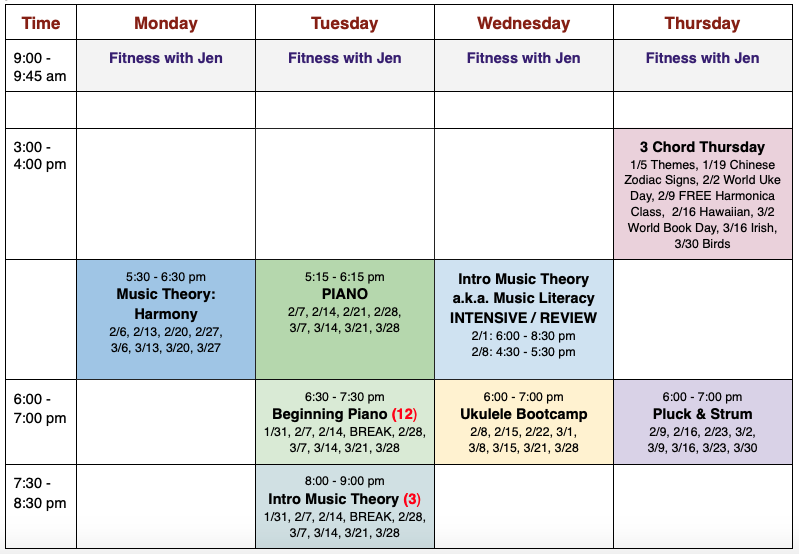 | Time | Monday | Tuesday | Wednesday | Thursday |
|---|---|---|---|---|
| 9:00 - 9:45 am | Fitness with Jen | Fitness with Jen | Fitness with Jen | Fitness with Jen |
| | | | | |
| 3:00 - 4:00 pm | | | | 3 Chord Thursday 1/5 Themes, 1/19 Chinese Zodiac Signs, 2/2 World Uke Day, 2/9 FREE Harmonica Class, 2/16 Hawaiian, 3/2 World Book Day, 3/16 Irish, 3/30 Birds |
| | 5:30 - 6:30 pm Music Theory: Harmony 2/6, 2/13, 2/20, 2/27, 3/6, 3/13, 3/20, 3/27 | 5:15 - 6:15 pm PIANO 2/7, 2/14, 2/21, 2/28, 3/7, 3/14, 3/21, 3/28 | Intro Music Theory a.k.a. Music Literacy INTENSIVE / REVIEW 2/1: 6:00 - 8:30 pm 2/8: 4:30 - 5:30 pm | |
| 6:00 - 7:00 pm | | 6:30 - 7:30 pm Beginning Piano (12) 1/31, 2/7, 2/14, BREAK, 2/28, 3/7, 3/14, 3/21, 3/28 | 6:00 - 7:00 pm Ukulele Bootcamp 2/8, 2/15, 2/22, 3/1, 3/8, 3/15, 3/21, 3/28 | 6:00 - 7:00 pm Pluck & Strum 2/9, 2/16, 2/23, 3/2, 3/9, 3/16, 3/23, 3/30 |
| 7:30 - 8:30 pm | | 8:00 - 9:00 pm Intro Music Theory (3) 1/31, 2/7, 2/14, BREAK, 2/28, 3/7, 3/14, 3/21, 3/28 | | |